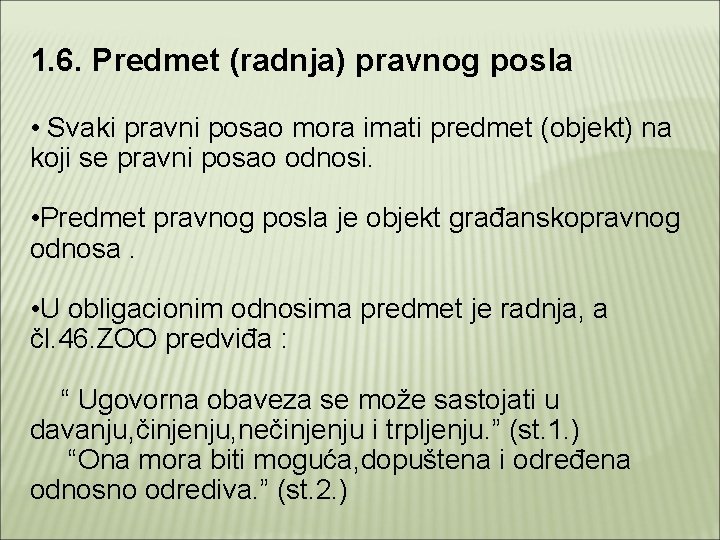 1.6. Predmet (radnja) pravnog posla

• Svaki pravni posao mora imati predmet (objekt) na koji se pravni posao odnosi.

•Predmet pravnog posla je objekt građanskopravnog odnosa .

•U obligacionim odnosima predmet je radnja, a čl.46.ZOO predviđa :

“ Ugovorna obaveza se može sastojati u davanju,činjenju,nečinjenju i trpljenju.” (st.1.)
“Ona mora biti moguća,dopuštena i određena odnosno odrediva.” (st.2.)